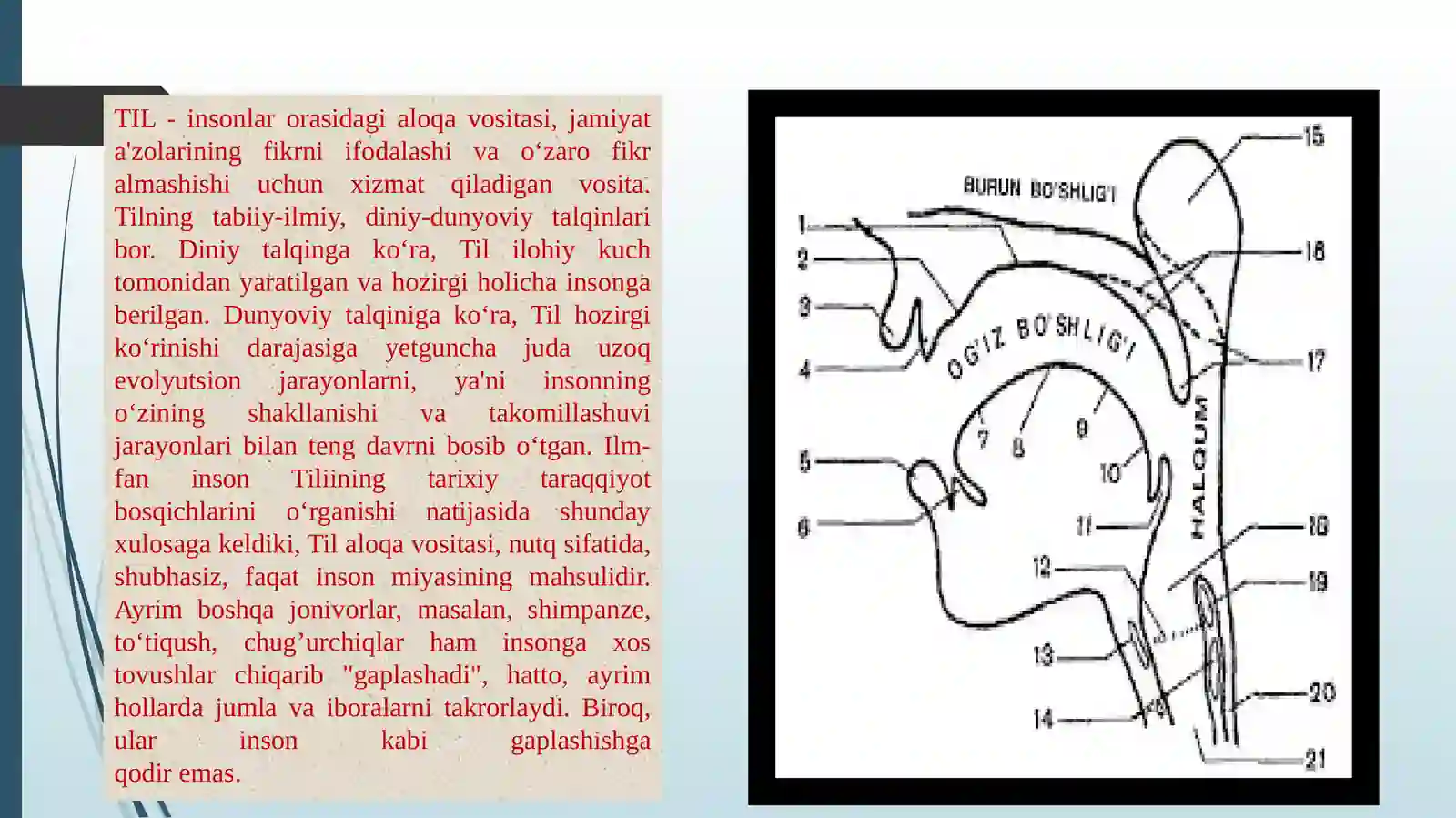 TIL - insonlar orasidagi aloqa vositasi, jamiyat a'zolarining fikrni ifodalashi va o‘zaro fikr almashishi uchun xizmat qiladigan vosita. Tilning tabiiy-ilmiy, diniy-dunyoviy talqinlari bor. Diniy talqinga ko‘ra, Til ilohiy kuch tomonidan yaratilgan va hozirgi holicha insonga berilgan. Dunyoviy talqiniga ko‘ra, Til hozirgi ko‘rinishi darajasiga yetguncha juda uzoq evolyutsion jarayonlarni, ya'ni insonning o‘zining shakllanishi va takomillashuvi jarayonlari bilan teng davrni bosib o‘tgan. Ilm-fan inson Tiliining tarixiy taraqqiyot bosqichlarini o‘rganishi natijasida shunday xulosaga keldiki, Til aloqa vositasi, nutq sifatida, shubhasiz, faqat inson miyasining mahsulidir. Ayrim boshqa jonivorlar, masalan, shimpanze, to‘tiqush, chug’urchiqlar ham insonga xos tovushlar chiqarib "gaplashadi", hatto, ayrim hollarda jumla va iboralarni takrorlaydi. Biroq, ular inson kabi gaplashishga qodir emas.

BURUN BO'SHLIG'I
OG'IZ BO'SHLIG'I
HALQUM
1
2
3
4
5
6
7
8
9
10
11
12
13
14
15
16
17
18
19
20
21